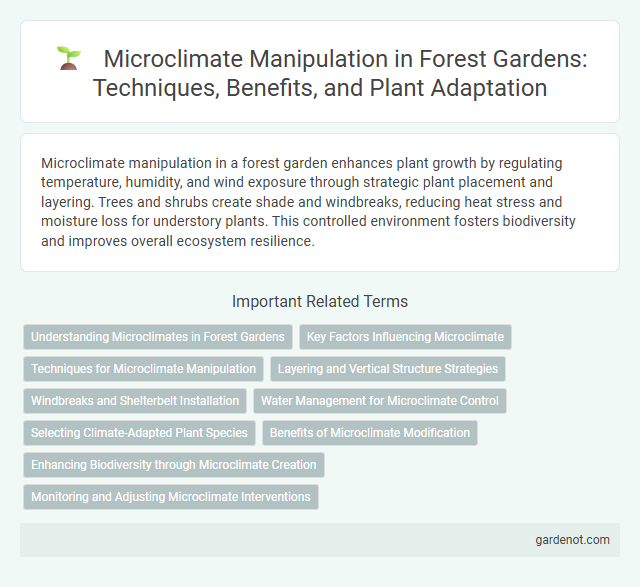 Microclimate Manipulation in Forest Gardens: Techniques, Benefits, and Plant Adaptation

Microclimate manipulation in a forest garden enhances plant growth by regulating temperature, humidity, and wind exposure through strategic plant placement and layering. Trees and shrubs create shade and windbreaks, reducing heat stress and moisture loss for understory plants. This controlled environment fosters biodiversity and improves overall ecosystem resilience.

Important Related Terms

Understanding Microclimates in Forest Gardens

Key Factors Influencing Microclimate

Techniques for Microclimate Manipulation

Layering and Vertical Structure Strategies

Windbreaks and Shelterbelt Installation

Water Management for Microclimate Control

Selecting Climate-Adapted Plant Species

Benefits of Microclimate Modification

Enhancing Biodiversity through Microclimate Creation

Monitoring and Adjusting Microclimate Interventions

gardenot.com